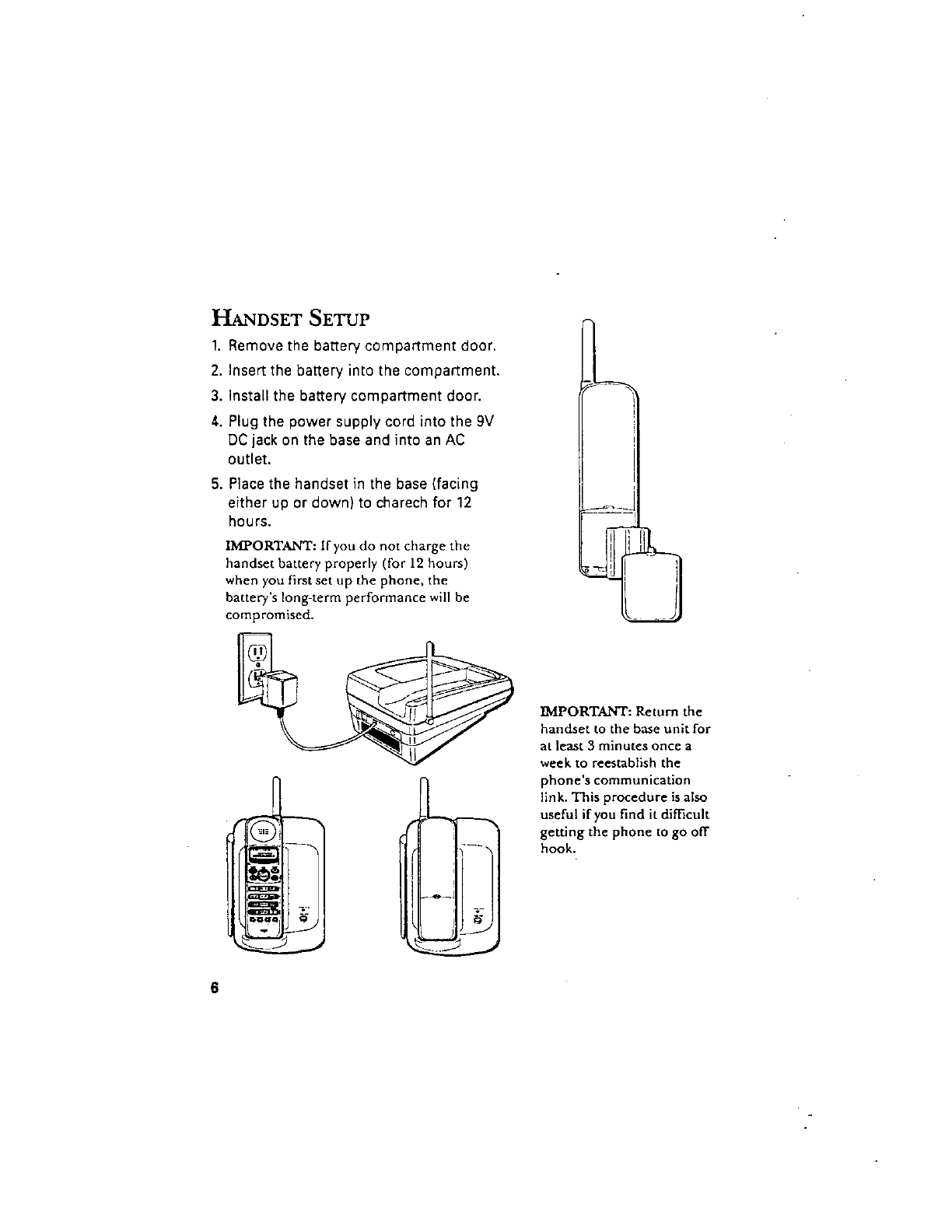 HANDSET SETUP

1. Remove the battery compartment door.

2. Insert the battery into the compartment.

3. Install the battery compartment door.

4. Plug the power supply cord into the 9V DC jack on the base and into an AC outlet.

5. Place the handset in the base (facing either up or down) to charech for 12 hours.

IMPORTANT: If you do not charge the handset battery properly (for 12 hours) when you first set up the phone, the battery's long-term performance will be compromised.

IMPORTANT: Return the handset to the base unit for at least 3 minutes once a week to reestablish the phone's communication link. This procedure is also useful if you find it difficult getting the phone to go off hook.

6